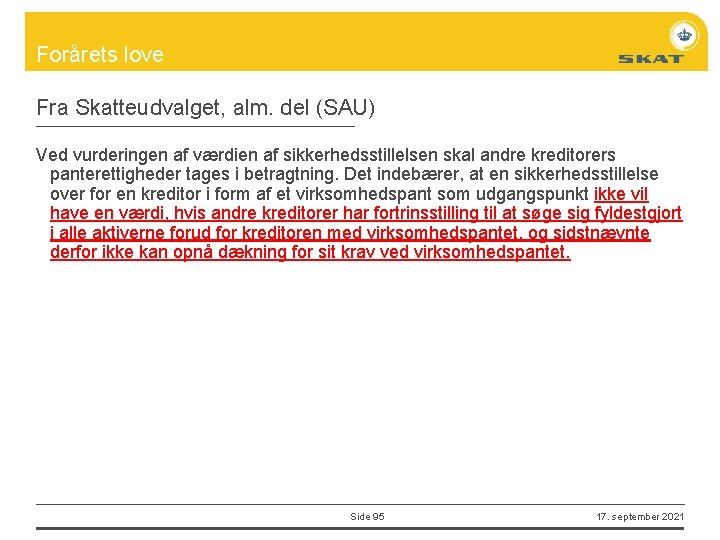 Forårets love

SKAT

Fra Skatteudvalget, alm. del (SAU)

Ved vurderingen af værdien af sikkerhedsstillelsen skal andre kreditorers panterettigheder tages i betragtning. Det indebærer, at en sikkerhedsstillelse over for en kreditor i form af et virksomhedspant som udgangspunkt ikke vil have en værdi, hvis andre kreditorer har fortrinsstilling til at søge sig fyldestgjort i alle aktiverne forud for kreditoren med virksomhedspantet, og sidstnævnte derfor ikke kan opnå dækning for sit krav ved virksomhedspantet.

Side 95

17. september 2021